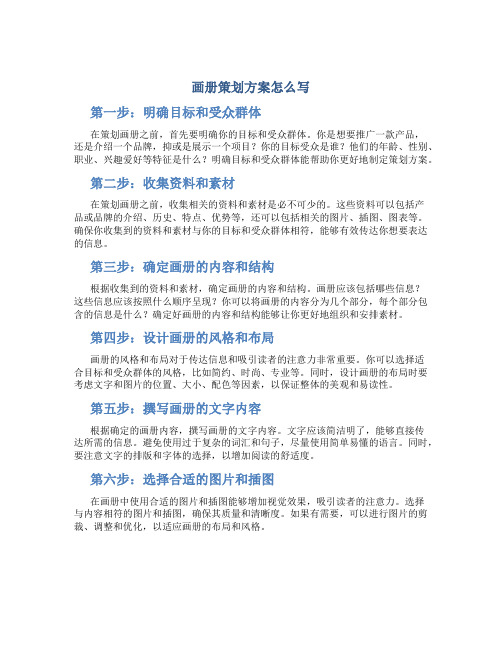 画册策划方案怎么写

第一步：明确目标和受众群体

在策划画册之前，首先要明确你的目标和受众群体。你是想要推广一款产品，还是介绍一个品牌，抑或是展示一个项目？你的目标受众是谁？他们的年龄、性别、职业、兴趣爱好等特征是什么？明确目标和受众群体能帮助你更好地制定策划方案。

第二步：收集资料和素材

在策划画册之前，收集相关的资料和素材是必不可少的。这些资料可以包括产品或品牌的介绍、历史、特点、优势等，还可以包括相关的图片、插图、图表等。确保你收集到的资料和素材与你的目标和受众群体相符，能够有效传达你想要表达的信息。

第三步：确定画册的内容和结构

根据收集到的资料和素材，确定画册的内容和结构。画册应该包括哪些信息？这些信息应该按照什么顺序呈现？你可以将画册的内容分为几个部分，每个部分包含的信息是什么？确定好画册的内容和结构能够让你更好地组织和安排素材。

第四步：设计画册的风格和布局

画册的风格和布局对于传达信息和吸引读者的注意力非常重要。你可以选择适合目标和受众群体的风格，比如简约、时尚、专业等。同时，设计画册的布局时要考虑文字和图片的位置、大小、配色等因素，以保证整体的美观和易读性。

第五步：撰写画册的文字内容

根据确定的画册内容，撰写画册的文字内容。文字应该简洁明了，能够直接传达所需的信息。避免使用过于复杂的词汇和句子，尽量使用简单易懂的语言。同时，要注意文字的排版和字体的选择，以增加阅读的舒适度。

第六步：选择合适的图片和插图

在画册中使用合适的图片和插图能够增加视觉效果，吸引读者的注意力。选择与内容相符的图片和插图，确保其质量和清晰度。如果有需要，可以进行图片的剪裁、调整和优化，以适应画册的布局和风格。